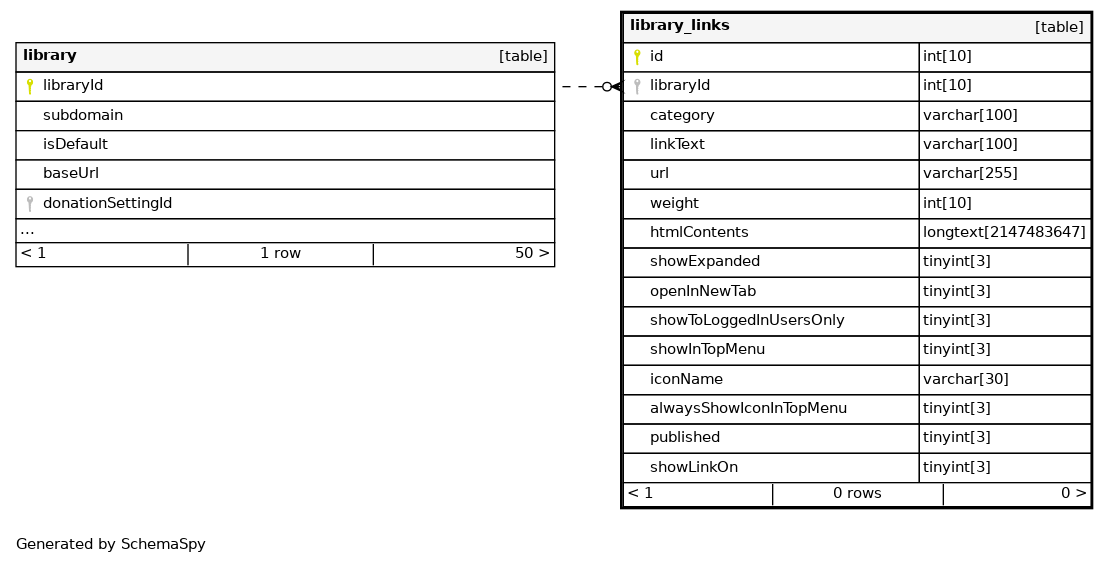 | library | [table] |
|---|---|
| libraryId | |
| subdomain | |
| isDefault | |
| baseUrl | |
| donationSettingId | |
| ... | |

| < 1 | 1 row | 50 > |
|---|---|---|

| library_links | [table] |
|---|---|
| id | int[10] |
| libraryId | int[10] |
| category | varchar[100] |
| linkText | varchar[100] |
| url | varchar[255] |
| weight | int[10] |
| htmlContents | longtext[2147483647] |
| showExpanded | tinyint[3] |
| openInNewTab | tinyint[3] |
| showToLoggedInUsersOnly | tinyint[3] |
| showInTopMenu | tinyint[3] |
| iconName | varchar[30] |
| alwaysShowIconInTopMenu | tinyint[3] |
| published | tinyint[3] |
| showLinkOn | tinyint[3] |

| < 1 | 0 rows | 0 > |
|---|---|---|

Generated by SchemaSpy